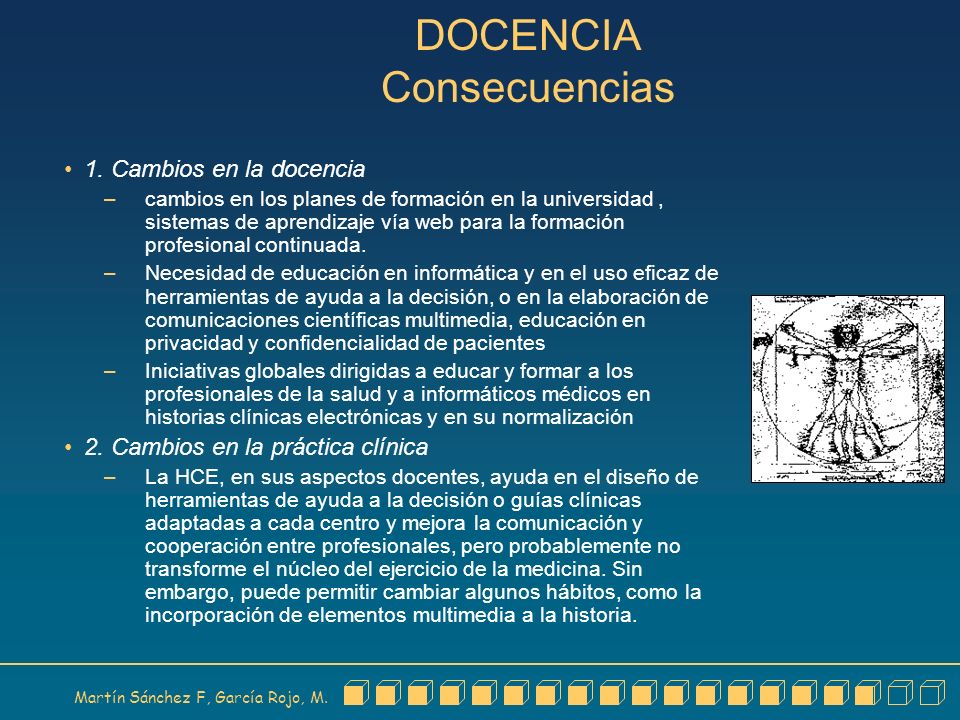 DOCENCIA
Consecuencias

• 1. Cambios en la docencia
– cambios en los planes de formación en la universidad , sistemas de aprendizaje vía web para la formación profesional continuada.
– Necesidad de educación en informática y en el uso eficaz de herramientas de ayuda a la decisión, o en la elaboración de comunicaciones científicas multimedia, educación en privacidad y confidencialidad de pacientes
– Iniciativas globales dirigidas a educar y formar a los profesionales de la salud y a informáticos médicos en historias clínicas electrónicas y en su normalización
• 2. Cambios en la práctica clínica
– La HCE, en sus aspectos docentes, ayuda en el diseño de herramientas de ayuda a la decisión o guías clínicas adaptadas a cada centro y mejora la comunicación y cooperación entre profesionales, pero probablemente no transforme el núcleo del ejercicio de la medicina. Sin embargo, puede permitir cambiar algunos hábitos, como la incorporación de elementos multimedia a la historia.

Martín Sánchez F, García Rojo, M.